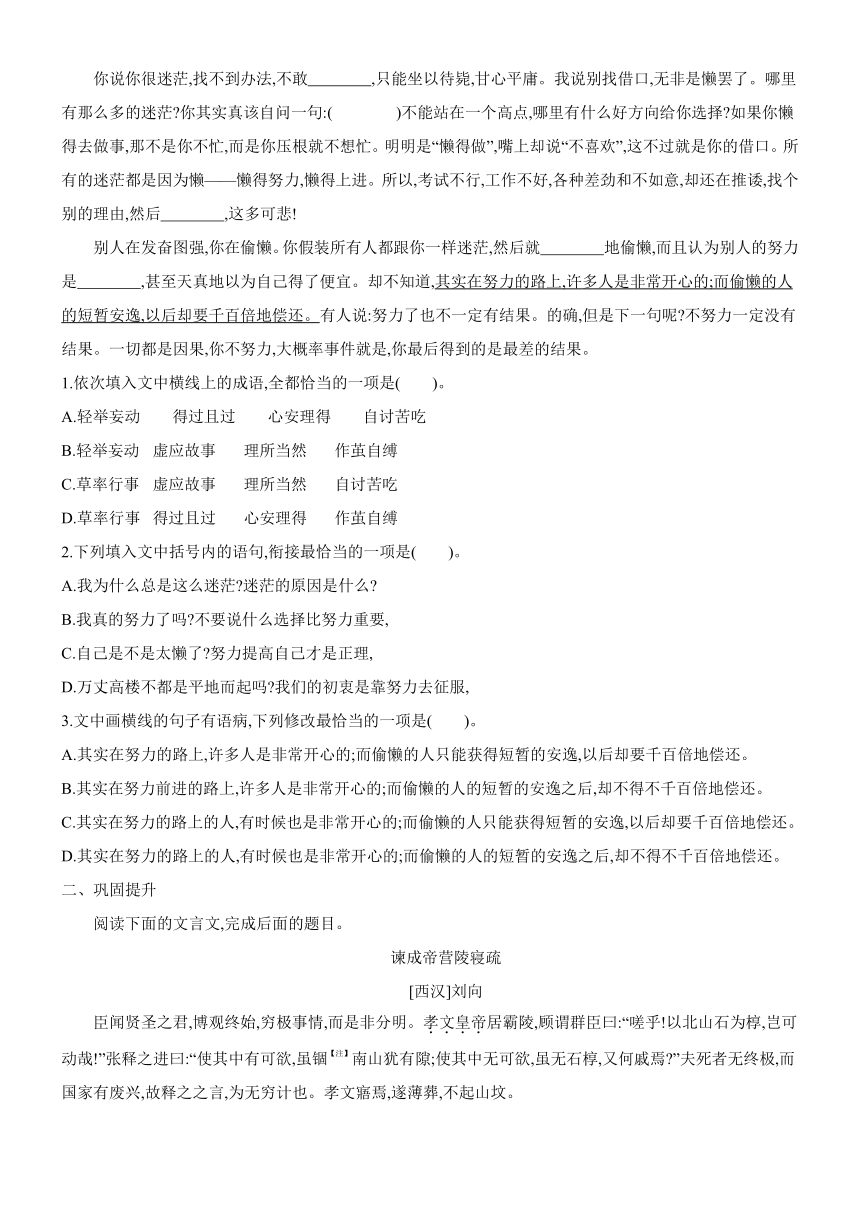 你说你很迷茫,找不到办法,不敢________,只能坐以待毙,甘心平庸。我说别找借口,无非是懒罢了。哪里有那么多的迷茫?你其实真该自问一句:(　　　　)不能站在一个高点,哪里有什么好方向给你选择?如果你懒得去做事,那不是你不忙,而是你压根就不想忙。明明是“懒得做”,嘴上却说“不喜欢”,这不过就是你的借口。所有的迷茫都是因为懒——懒得努力,懒得上进。所以,考试不行,工作不好,各种差劲和不如意,却还在推诿,找个别的理由,然后________,这多可悲!

别人在发奋图强,你在偷懒。你假装所有人都跟你一样迷茫,然后就________地偷懒,而且认为别人的努力是________,甚至天真地以为自己得了便宜。却不知道,其实在努力的路上,许多人是非常开心的;而偷懒的人的短暂安逸,以后却要千百倍地偿还。有人说:努力了也不一定有结果。的确,但是下一句呢?不努力一定没有结果。一切都是因果,你不努力,大概率事件就是,你最后得到的是最差的结果。

1.依次填入文中横线上的成语,全都恰当的一项是(　　)。

A.轻举妄动　得过且过　心安理得　自讨苦吃

B.轻举妄动　虚应故事　理所当然　作茧自缚

C.草率行事　虚应故事　理所当然　自讨苦吃

D.草率行事　得过且过　心安理得　作茧自缚

2.下列填入文中括号内的语句,衔接最恰当的一项是(　　)。

A.我为什么总是这么迷茫?迷茫的原因是什么?

B.我真的努力了吗?不要说什么选择比努力重要,

C.自己是不是太懒了?努力提高自己才是正理,

D.万丈高楼不都是平地而起吗?我们的初衷是靠努力去征服,

3.文中画横线的句子有语病,下列修改最恰当的一项是(　　)。

A.其实在努力的路上,许多人是非常开心的;而偷懒的人只能获得短暂的安逸,以后却要千百倍地偿还。

B.其实在努力前进的路上,许多人是非常开心的;而偷懒的人的短暂的安逸之后,却不得不千百倍地偿还。

C.其实在努力的路上的人,有时候也是非常开心的;而偷懒的人只能获得短暂的安逸,以后却要千百倍地偿还。

D.其实在努力的路上的人,有时候也是非常开心的;而偷懒的人的短暂的安逸之后,却不得不千百倍地偿还。

二、巩固提升

阅读下面的文言文,完成后面的题目。

谏成帝营陵寝疏

[西汉]刘向

臣闻贤圣之君,博观终始,穷极事情,而是非分明。孝文皇帝居霸陵,顾谓群臣曰:“嗟乎!以北山石为椁,岂可动哉!”张释之进曰:“使其中有可欲,虽锢【注】南山犹有隙;使其中无可欲,虽无石椁,又何戚焉?”夫死者无终极,而国家有废兴,故释之之言,为无穷计也。孝文寤焉,遂薄葬,不起山坟。